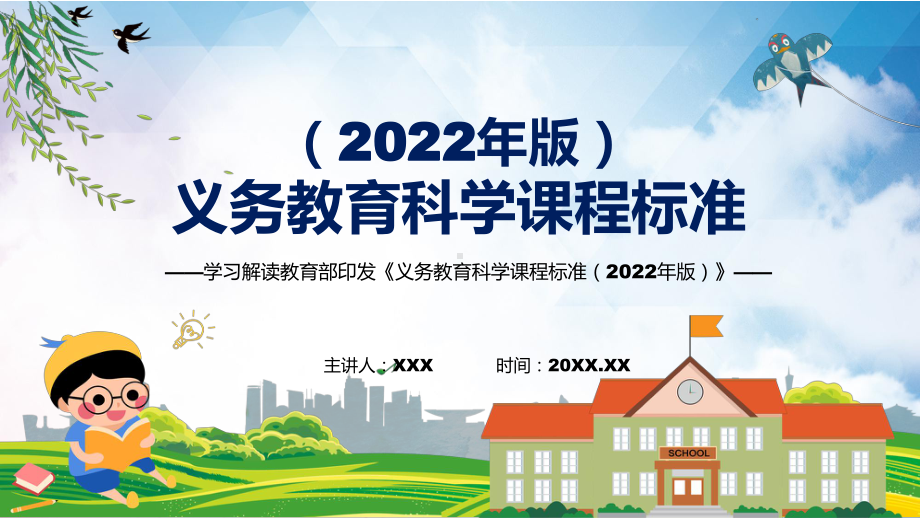 （2022年版）
义务教育科学课程标准

——学习解读教育部印发《义务教育科学课程标准（2022年版）》——

主讲人：XXX　　时间：20XX.XX

SCHOOL